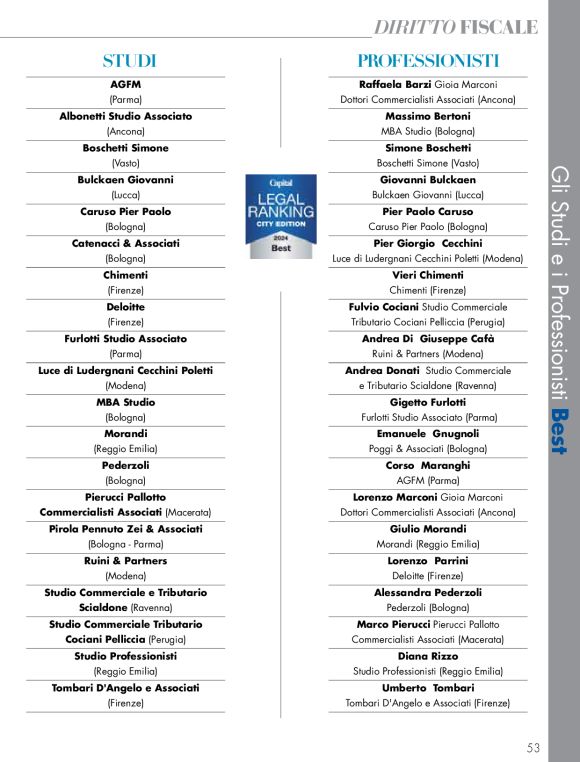 DIRITTO FISCALE

STUDI

AGFM
(Parma)

Albonetti Studio Associato
(Ancona)

Boschetti Simone
(Vasto)

Bulckaen Giovanni
(Lucca)

Caruso Pier Paolo
(Bologna)

Catenacci & Associati
(Bologna)

Chimenti
(Firenze)

Deloitte
(Firenze)

Furlotti Studio Associato
(Parma)

Luce di Ludergnani Cecchini Poletti
(Modena)

MBA Studio
(Bologna)

Morandi
(Reggio Emilia)

Pederzoli
(Bologna)

Pierucci Pallotto Commercialisti Associati (Macerata)

Pirola Pennuto Zei & Associati
(Bologna - Parma)

Ruini & Partners
(Modena)

Studio Commerciale e Tributario Scialdone (Ravenna)

Studio Commerciale Tributario Cociani Pelliccia (Perugia)

Studio Professionisti
(Reggio Emilia)

Tombari D'Angelo e Associati
(Firenze)

Capital
LEGAL RANKING
CITY EDITION
2024
Best

PROFESSIONISTI

Raffaela Barzi Gioia Marconi Dottori Commercialisti Associati (Ancona)

Massimo Bertoni
MBA Studio (Bologna)

Simone Boschetti
Boschetti Simone (Vasto)

Giovanni Bulckaen
Bulckaen Giovanni (Lucca)

Pier Paolo Caruso
Caruso Pier Paolo (Bologna)

Pier Giorgio Cecchini
Luce di Ludergnani Cecchini Poletti (Modena)

Vieri Chimenti
Chimenti (Firenze)

Fulvio Cociani Studio Commerciale Tributario Cociani Pelliccia (Perugia)

Andrea Di Giuseppe Cafà
Ruini & Partners (Modena)

Andrea Donati Studio Commerciale e Tributario Scialdone (Ravenna)

Gigetto Furlotti
Furlotti Studio Associato (Parma)

Emanuele Gnugnoli
Poggi & Associati (Bologna)

Corso Maranghi
AGFM (Parma)

Lorenzo Marconi Gioia Marconi Dottori Commercialisti Associati (Ancona)

Giulio Morandi
Morandi (Reggio Emilia)

Lorenzo Parrini
Deloitte (Firenze)

Alessandra Pederzoli
Pederzoli (Bologna)

Marco Pierucci Pierucci Pallotto Commercialisti Associati (Macerata)

Diana Rizzo
Studio Professionisti (Reggio Emilia)

Umberto Tombari
Tombari D'Angelo e Associati (Firenze)

Gli Studi e i Professionisti Best

53